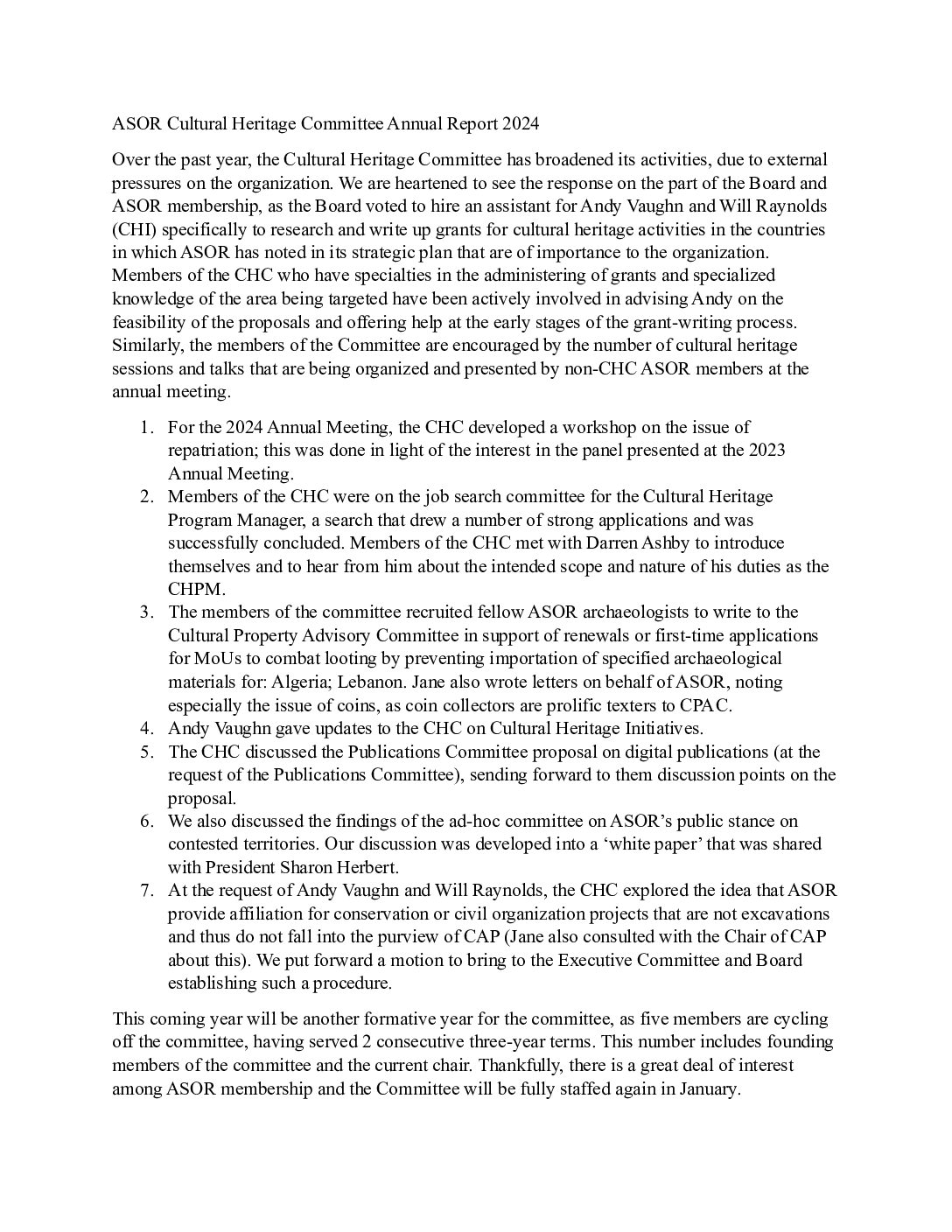 ASOR Cultural Heritage Committee Annual Report 2024

Over the past year, the Cultural Heritage Committee has broadened its activities, due to external pressures on the organization. We are heartened to see the response on the part of the Board and ASOR membership, as the Board voted to hire an assistant for Andy Vaughn and Will Raynolds (CHI) specifically to research and write up grants for cultural heritage activities in the countries in which ASOR has noted in its strategic plan that are of importance to the organization. Members of the CHC who have specialties in the administering of grants and specialized knowledge of the area being targeted have been actively involved in advising Andy on the feasibility of the proposals and offering help at the early stages of the grant-writing process. Similarly, the members of the Committee are encouraged by the number of cultural heritage sessions and talks that are being organized and presented by non-CHC ASOR members at the annual meeting.

1. For the 2024 Annual Meeting, the CHC developed a workshop on the issue of repatriation; this was done in light of the interest in the panel presented at the 2023 Annual Meeting.
2. Members of the CHC were on the job search committee for the Cultural Heritage Program Manager, a search that drew a number of strong applications and was successfully concluded. Members of the CHC met with Darren Ashby to introduce themselves and to hear from him about the intended scope and nature of his duties as the CHPM.
3. The members of the committee recruited fellow ASOR archaeologists to write to the Cultural Property Advisory Committee in support of renewals or first-time applications for MoUs to combat looting by preventing importation of specified archaeological materials for: Algeria; Lebanon. Jane also wrote letters on behalf of ASOR, noting especially the issue of coins, as coin collectors are prolific texters to CPAC.
4. Andy Vaughn gave updates to the CHC on Cultural Heritage Initiatives.
5. The CHC discussed the Publications Committee proposal on digital publications (at the request of the Publications Committee), sending forward to them discussion points on the proposal.
6. We also discussed the findings of the ad-hoc committee on ASOR's public stance on contested territories. Our discussion was developed into a 'white paper' that was shared with President Sharon Herbert.
7. At the request of Andy Vaughn and Will Raynolds, the CHC explored the idea that ASOR provide affiliation for conservation or civil organization projects that are not excavations and thus do not fall into the purview of CAP (Jane also consulted with the Chair of CAP about this). We put forward a motion to bring to the Executive Committee and Board establishing such a procedure.

This coming year will be another formative year for the committee, as five members are cycling off the committee, having served 2 consecutive three-year terms. This number includes founding members of the committee and the current chair. Thankfully, there is a great deal of interest among ASOR membership and the Committee will be fully staffed again in January.